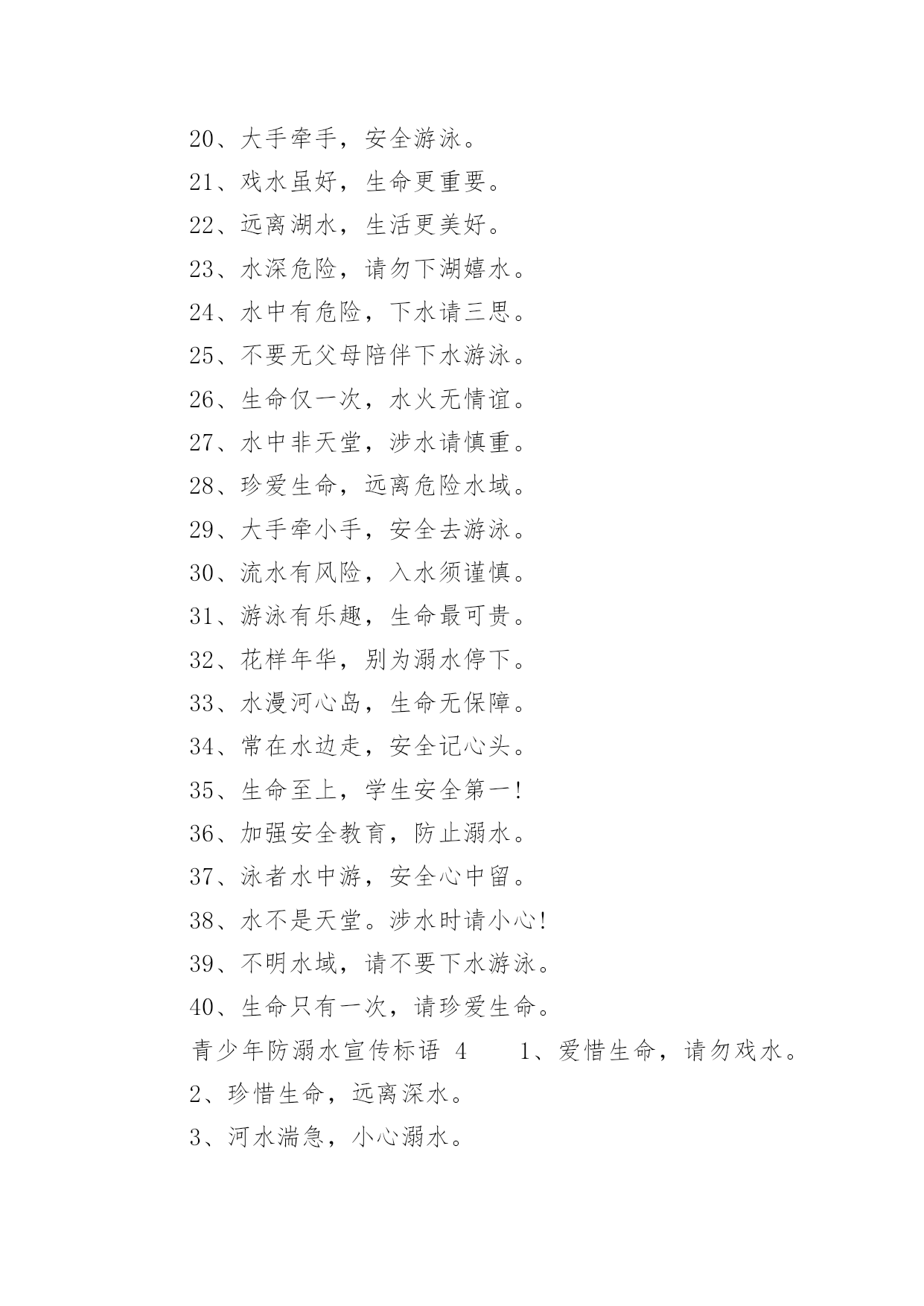 20、大手牵手，安全游泳。

21、戏水虽好，生命更重要。

22、远离湖水，生活更美好。

23、水深危险，请勿下湖嬉水。

24、水中有危险，下水请三思。

25、不要无父母陪伴下水游泳。

26、生命仅一次，水火无情谊。

27、水中非天堂，涉水请慎重。

28、珍爱生命，远离危险水域。

29、大手牵小手，安全去游泳。

30、流水有风险，入水须谨慎。

31、游泳有乐趣，生命最可贵。

32、花样年华，别为溺水停下。

33、水漫河心岛，生命无保障。

34、常在水边走，安全记心头。

35、生命至上，学生安全第一!

36、加强安全教育，防止溺水。

37、泳者水中游，安全心中留。

38、水不是天堂。涉水时请小心!

39、不明水域，请不要下水游泳。

40、生命只有一次，请珍爱生命。

青少年防溺水宣传标语 4　　1、爱惜生命，请勿戏水。

2、珍惜生命，远离深水。

3、河水湍急，小心溺水。